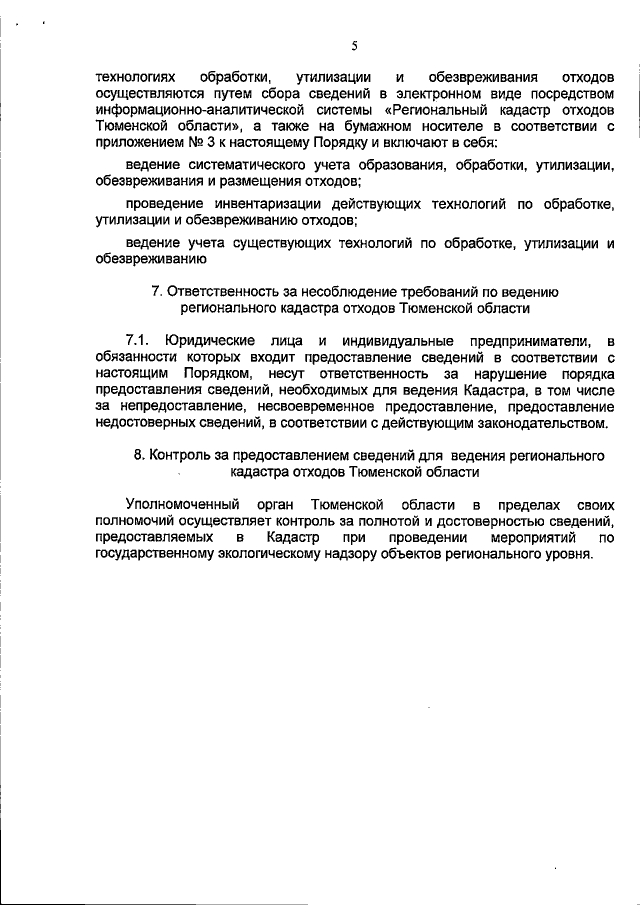 5

технологиях обработки, утилизации и обезвреживания отходов осуществляются путем сбора сведений в электронном виде посредством информационно-аналитической системы «Региональный кадастр отходов Тюменской области», а также на бумажном носителе в соответствии с приложением № 3 к настоящему Порядку и включают в себя:

ведение систематического учета образования, обработки, утилизации, обезвреживания и размещения отходов;

проведение инвентаризации действующих технологий по обработке, утилизации и обезвреживанию отходов;

ведение учета существующих технологий по обработке, утилизации и обезвреживанию

7. Ответственность за несоблюдение требований по ведению регионального кадастра отходов Тюменской области

7.1. Юридические лица и индивидуальные предприниматели, в обязанности которых входит предоставление сведений в соответствии с настоящим Порядком, несут ответственность за нарушение порядка предоставления сведений, необходимых для ведения Кадастра, в том числе за непредоставление, несвоевременное предоставление, предоставление недостоверных сведений, в соответствии с действующим законодательством.

8. Контроль за предоставлением сведений для ведения регионального кадастра отходов Тюменской области

Уполномоченный орган Тюменской области в пределах своих полномочий осуществляет контроль за полнотой и достоверностью сведений, предоставляемых в Кадастр при проведении мероприятий по государственному экологическому надзору объектов регионального уровня.